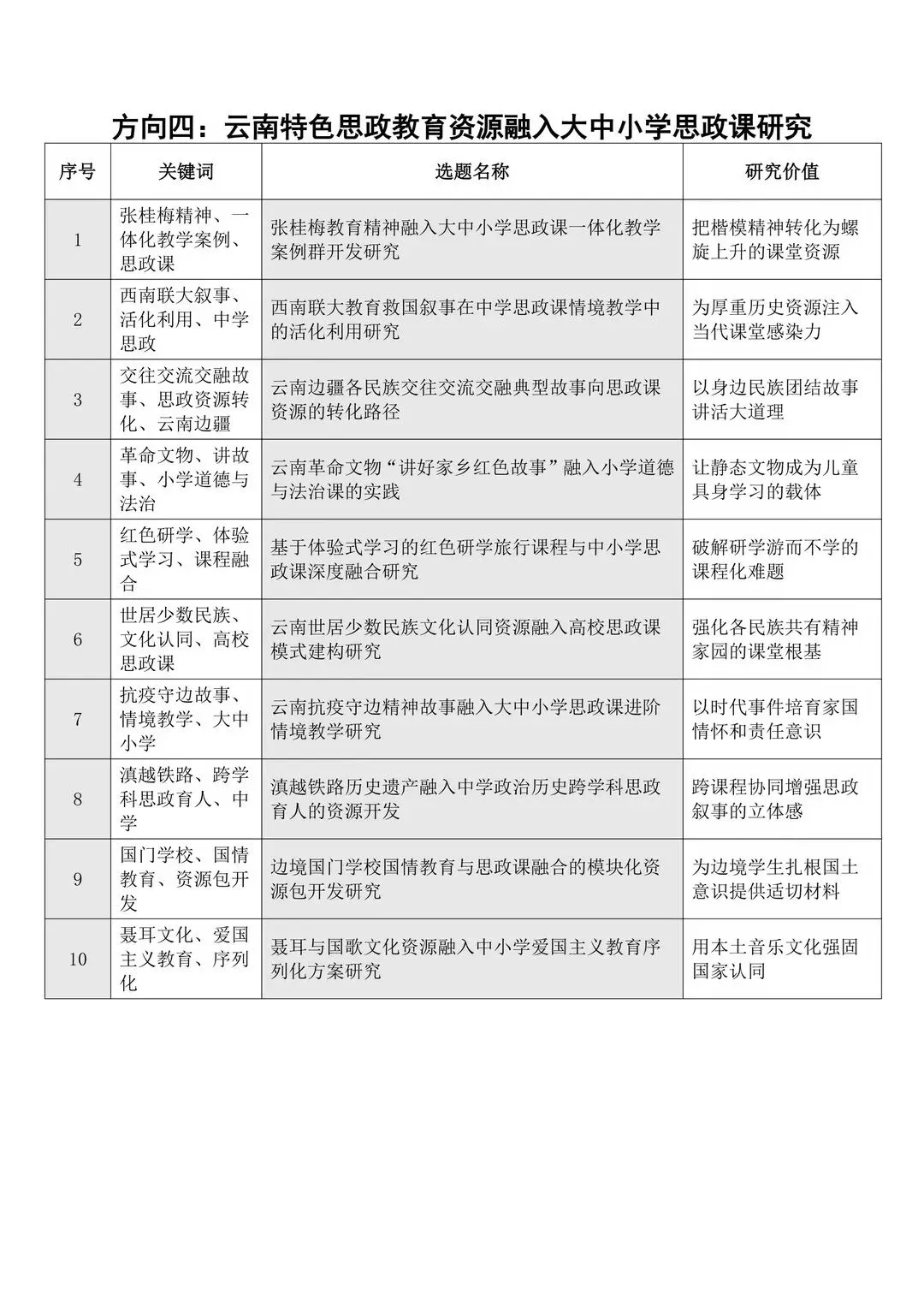 方向四：云南特色思政教育资源融入大中小学思政课研究

| 序号 | 关键词 | 选题名称 | 研究价值 |
|---|---|---|---|
| 1 | 张桂梅精神、一体化教学案例、思政课 | 张桂梅教育精神融入大中小学思政课一体化教学案例群开发研究 | 把楷模精神转化为螺旋上升的课堂资源 |
| 2 | 西南联大叙事、活化利用、中学思政 | 西南联大教育救国叙事在中学思政课情境教学中的活化利用研究 | 为厚重历史资源注入当代课堂感染力 |
| 3 | 交往交流交融故事、思政资源转化、云南边疆 | 云南边疆各民族交往交流交融典型故事向思政课资源的转化路径 | 以身边民族团结故事讲活大道理 |
| 4 | 革命文物、讲故事、小学道德与法治 | 云南革命文物“讲好家乡红色故事”融入小学道德与法治课的实践 | 让静态文物成为儿童具身学习的载体 |
| 5 | 红色研学、体验式学习、课程融合 | 基于体验式学习的红色研学旅行课程与中小学思政课深度融合研究 | 破解研学游而不学的课程化难题 |
| 6 | 世居少数民族、文化认同、高校思政课 | 云南世居少数民族文化认同资源融入高校思政课模式建构研究 | 强化各民族共有精神家园的课堂根基 |
| 7 | 抗疫守边故事、情境教学、大中小学 | 云南抗疫守边精神故事融入大中小学思政课进阶情境教学研究 | 以时代事件培育家国情怀和责任意识 |
| 8 | 滇越铁路、跨学科思政育人、中学 | 滇越铁路历史遗产融入中学政治历史跨学科思政育人的资源开发 | 跨课程协同增强思政叙事的立体感 |
| 9 | 国门学校、国情教育、资源包开发 | 边境国门学校国情教育与思政课融合的模块化资源包开发研究 | 为边境学生扎根国土意识提供适切材料 |
| 10 | 聂耳文化、爱国主义教育、序列化 | 聂耳与国歌文化资源融入中小学爱国主义教育序列化方案研究 | 用本土音乐文化强固国家认同 |